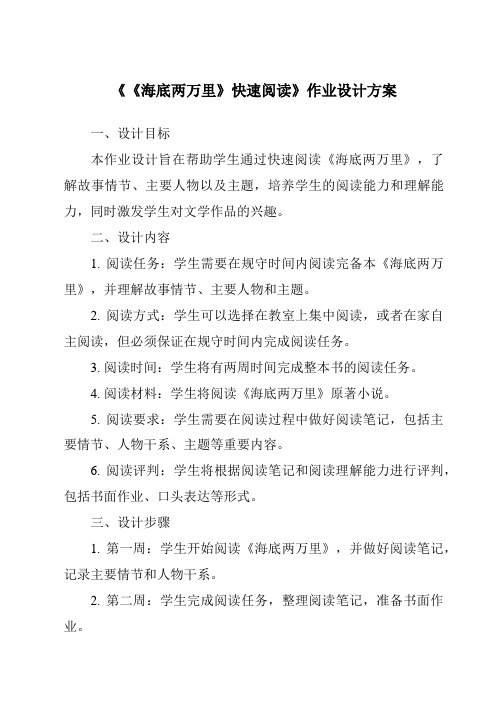 《《海底两万里》快速阅读》作业设计方案

一、设计目标

本作业设计旨在帮助学生通过快速阅读《海底两万里》，了解故事情节、主要人物以及主题，培养学生的阅读能力和理解能力，同时激发学生对文学作品的兴趣。

二、设计内容

1. 阅读任务：学生需要在规守时间内阅读完备本《海底两万里》，并理解故事情节、主要人物和主题。

2. 阅读方式：学生可以选择在教室上集中阅读，或者在家自主阅读，但必须保证在规守时间内完成阅读任务。

3. 阅读时间：学生将有两周时间完成整本书的阅读任务。

4. 阅读材料：学生将阅读《海底两万里》原著小说。

5. 阅读要求：学生需要在阅读过程中做好阅读笔记，包括主要情节、人物干系、主题等重要内容。

6. 阅读评判：学生将根据阅读笔记和阅读理解能力进行评判，包括书面作业、口头表达等形式。

三、设计步骤

1. 第一周：学生开始阅读《海底两万里》，并做好阅读笔记，记录主要情节和人物干系。

2. 第二周：学生完成阅读任务，整理阅读笔记，准备书面作业。